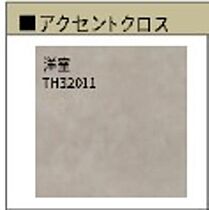 ■アクセントクロス

洋室
TH32011